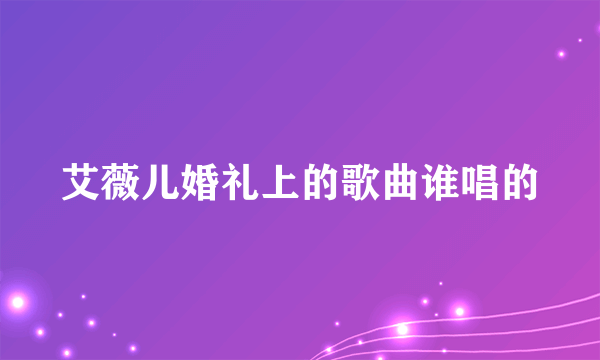 艾薇儿婚礼上的歌曲谁唱的